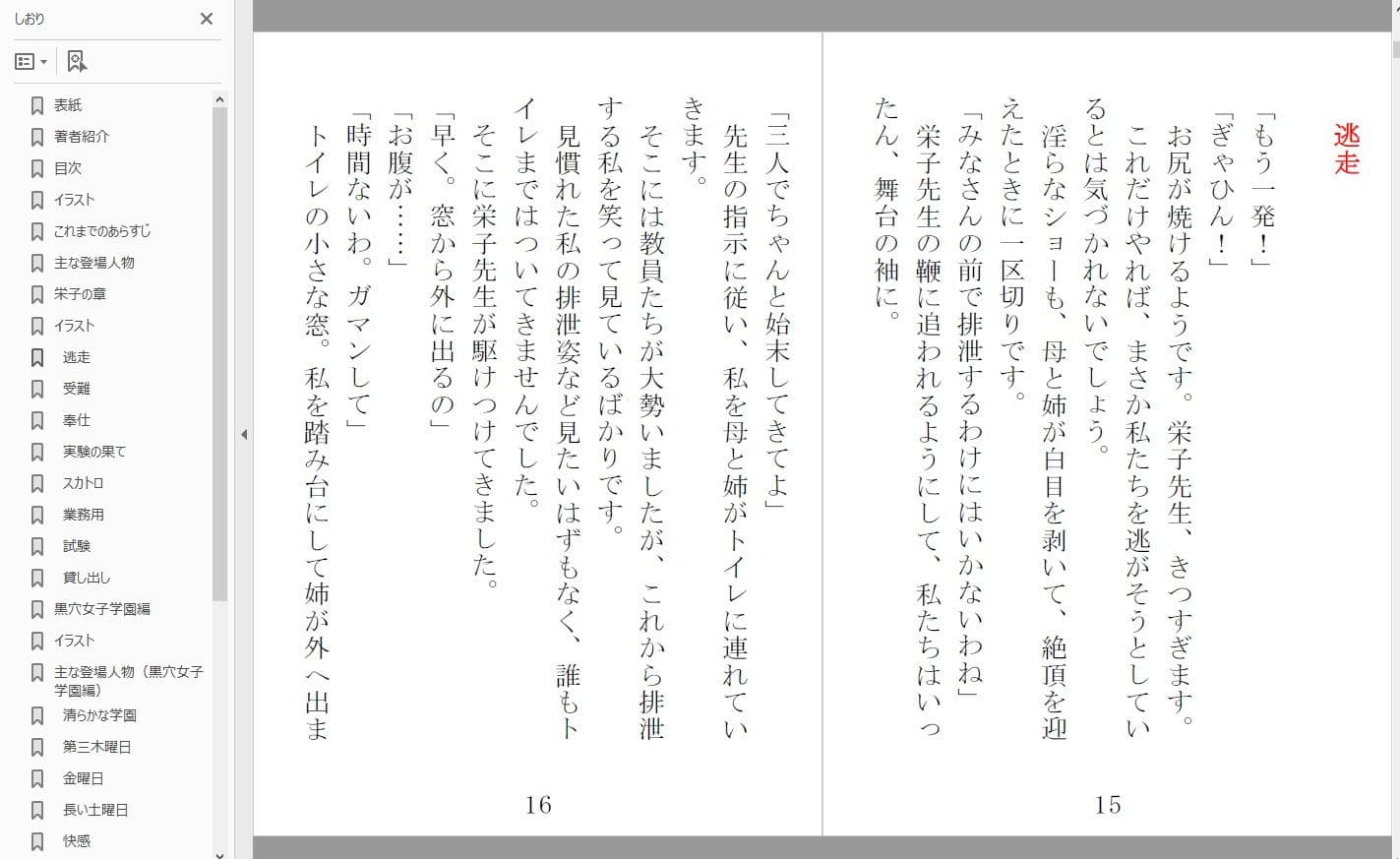 しおり

表紙
著者紹介
目次
イラスト
これまでのあらすじ
主な登場人物
栄子の章
イラスト
逃走
受難
奉仕
実験の果て
スカトロ
業務用
試験
貸し出し
黒穴女子学園編
イラスト
主な登場人物（黒穴女子学園編）
清らかな学園
第三木曜日
金曜日
長い土曜日
快感

逃走

「もう一発！」
「ぎゃひん！」
お尻が焼けるようです。栄子先生、きつすぎます。
これだけやれば、まさか私たちを逃がそうとしているとは気づかれないでしょう。
淫らなショーも、母と姉が白目を剥いて、絶頂を迎えたときに一区切りです。
「みなさんの前で排泄するわけにはいかないわね」
栄子先生の鞭に追われるようにして、私たちはいったん、舞台の袖に。

15

「三人でちゃんと始末してきてよ」
先生の指示に従い、私を母と姉がトイレに連れていきます。
そこには教員たちが大勢いましたが、これから排泄する私を笑って見ているばかりです。
見慣れた私の排泄姿など見たいはずもなく、誰もトイレまではついてきませんでした。
そこに栄子先生が駆けつけてきました。
「早く。窓から外に出るの」
「お腹が……」
「時間ないわ。ガマンして」
トイレの小さな窓。私を踏み台にして姉が外へ出ま

16